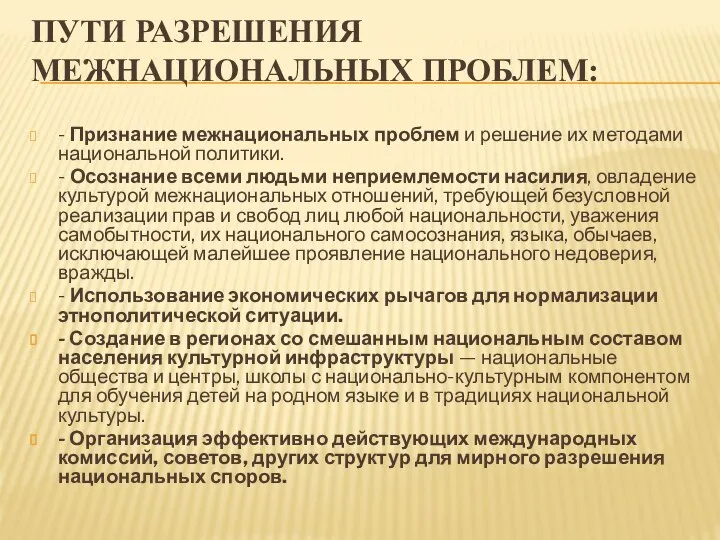 ПУТИ РАЗРЕШЕНИЯ МЕЖНАЦИОНАЛЬНЫХ ПРОБЛЕМ:

- Признание межнациональных проблем и решение их методами национальной политики.

- Осознание всеми людьми неприемлемости насилия, овладение культурой межнациональных отношений, требующей безусловной реализации прав и свобод лиц любой национальности, уважения самобытности, их национального самосознания, языка, обычаев, исключающей малейшее проявление национального недоверия, вражды.

- Использование экономических рычагов для нормализации этнополитической ситуации.

- Создание в регионах со смешанным национальным составом населения культурной инфраструктуры — национальные общества и центры, школы с национально-культурным компонентом для обучения детей на родном языке и в традициях национальной культуры.

- Организация эффективно действующих международных комиссий, советов, других структур для мирного разрешения национальных споров.